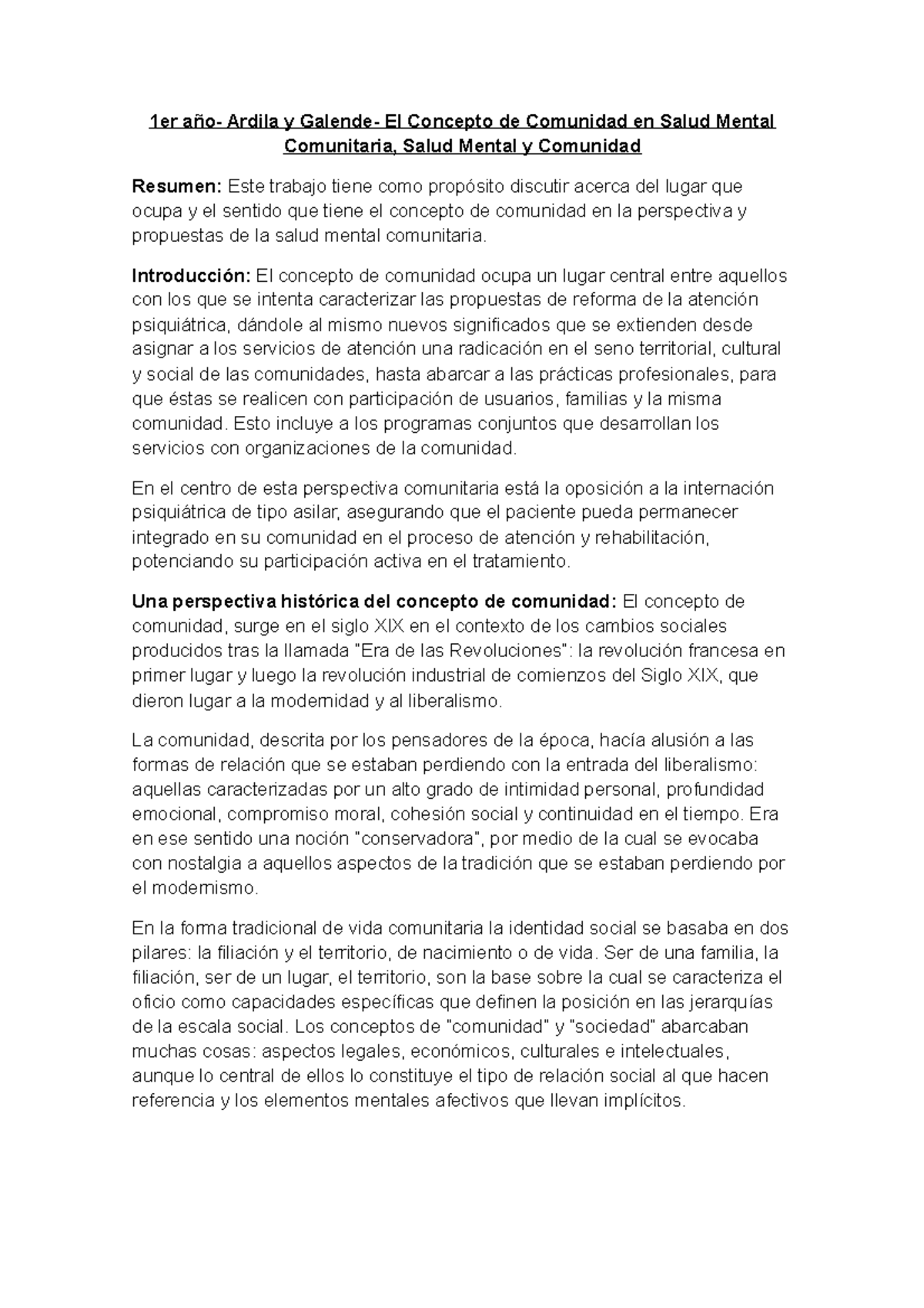 1er año- Ardila y Galende- El Concepto de Comunidad en Salud Mental Comunitaria, Salud Mental y Comunidad

Resumen: Este trabajo tiene como propósito discutir acerca del lugar que ocupa y el sentido que tiene el concepto de comunidad en la perspectiva y propuestas de la salud mental comunitaria.

Introducción: El concepto de comunidad ocupa un lugar central entre aquellos con los que se intenta caracterizar las propuestas de reforma de la atención psiquiátrica, dándole al mismo nuevos significados que se extienden desde asignar a los servicios de atención una radicación en el seno territorial, cultural y social de las comunidades, hasta abarcar a las prácticas profesionales, para que éstas se realicen con participación de usuarios, familias y la misma comunidad. Esto incluye a los programas conjuntos que desarrollan los servicios con organizaciones de la comunidad.

En el centro de esta perspectiva comunitaria está la oposición a la internación psiquiátrica de tipo asilar, asegurando que el paciente pueda permanecer integrado en su comunidad en el proceso de atención y rehabilitación, potenciando su participación activa en el tratamiento.

Una perspectiva histórica del concepto de comunidad: El concepto de comunidad, surge en el siglo XIX en el contexto de los cambios sociales producidos tras la llamada "Era de las Revoluciones": la revolución francesa en primer lugar y luego la revolución industrial de comienzos del Siglo XIX, que dieron lugar a la modernidad y al liberalismo.

La comunidad, descrita por los pensadores de la época, hacía alusión a las formas de relación que se estaban perdiendo con la entrada del liberalismo: aquellas caracterizadas por un alto grado de intimidad personal, profundidad emocional, compromiso moral, cohesión social y continuidad en el tiempo. Era en ese sentido una noción "conservadora", por medio de la cual se evocaba con nostalgia a aquellos aspectos de la tradición que se estaban perdiendo por el modernismo.

En la forma tradicional de vida comunitaria la identidad social se basaba en dos pilares: la filiación y el territorio, de nacimiento o de vida. Ser de una familia, la filiación, ser de un lugar, el territorio, son la base sobre la cual se caracteriza el oficio como capacidades específicas que definen la posición en las jerarquías de la escala social. Los conceptos de "comunidad" y "sociedad" abarcaban muchas cosas: aspectos legales, económicos, culturales e intelectuales, aunque lo central de ellos lo constituye el tipo de relación social al que hacen referencia y los elementos mentales afectivos que llevan implícitos.